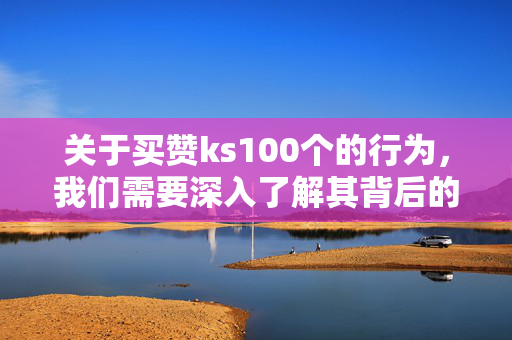 关于买赞ks100个的行为，我们需要深入了解其背后的